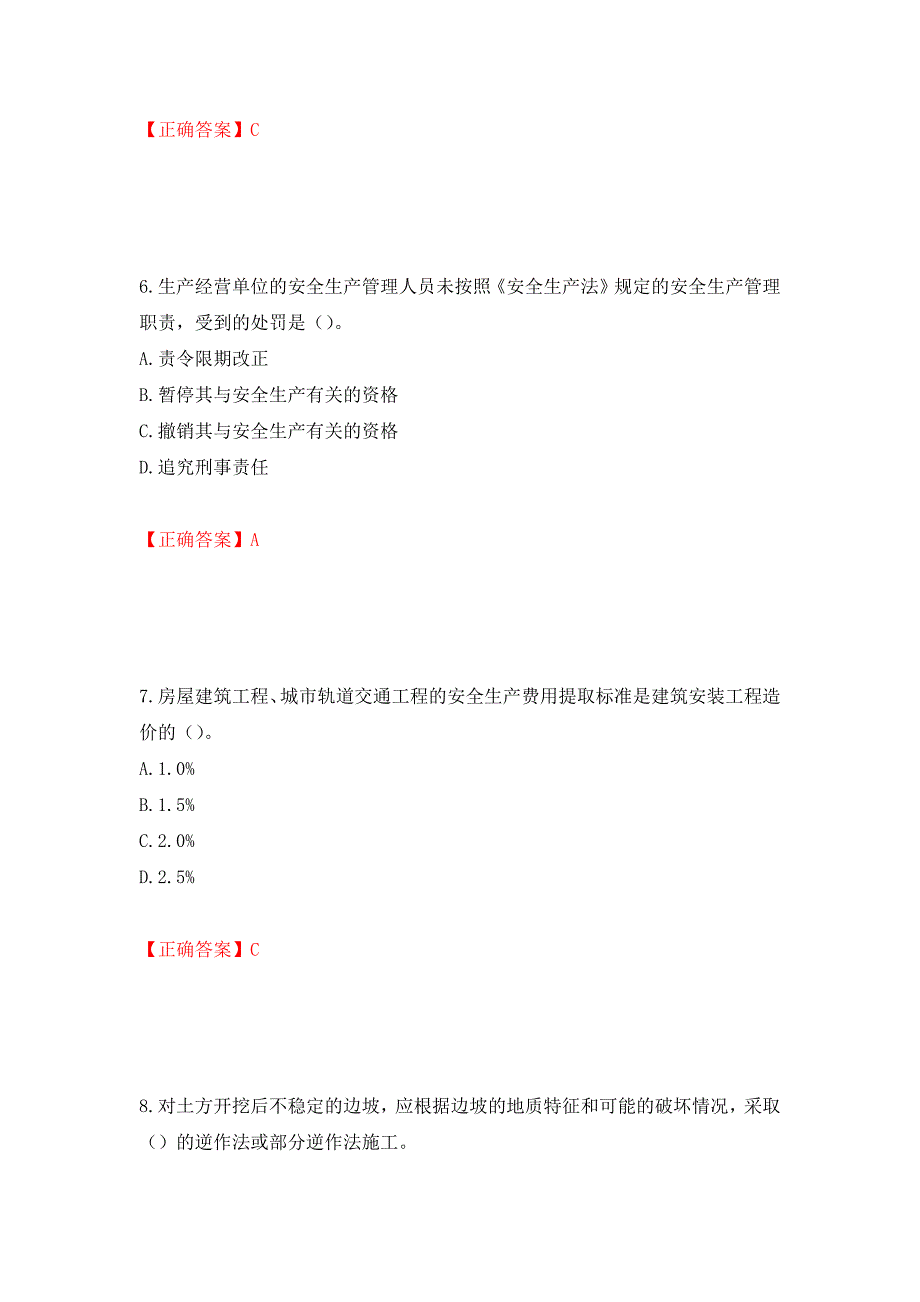 【正确答案】C

6.生产经营单位的安全生产管理人员未按照《安全生产法》规定的安全生产管理职责，受到的处罚是（）。

A.责令限期改正

B.暂停其与安全生产有关的资格

C.撤销其与安全生产有关的资格

D.追究刑事责任

【正确答案】A

7.房屋建筑工程、城市轨道交通工程的安全生产费用提取标准是建筑安装工程造价的（）。

A.1.0%

B.1.5%

C.2.0%

D.2.5%

【正确答案】C

8.对土方开挖后不稳定的边坡，应根据边坡的地质特征和可能的破坏情况，采取（）的逆作法或部分逆作法施工。